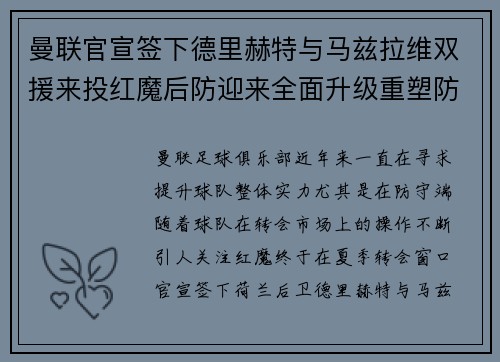 曼联官宣签下德里赫特与马兹拉维双援来投红魔后防迎来全面升级重塑防

曼联足球俱乐部近年来一直在寻求提升球队整体实力尤其是在防守端随着球队在转会市场上的操作不断引人关注红魔终于在夏季转会窗口官宣签下荷兰后卫德里赫特与马兹